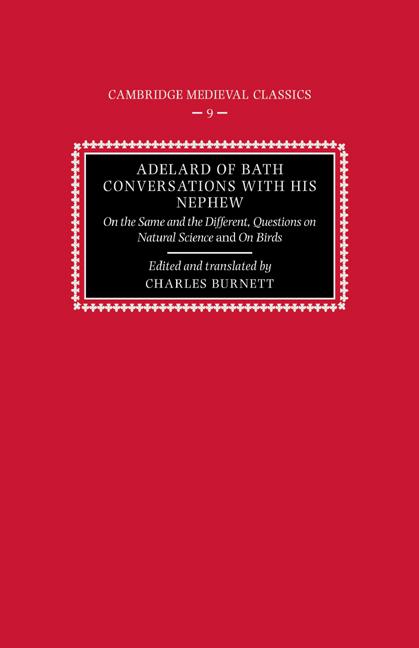 CAMBRIDGE MEDIEVAL CLASSICS
— 9 —

ADELARD OF BATH
CONVERSATIONS WITH HIS NEPHEW

On the Same and the Different, Questions on Natural Science and On Birds

Edited and translated by
CHARLES BURNETT